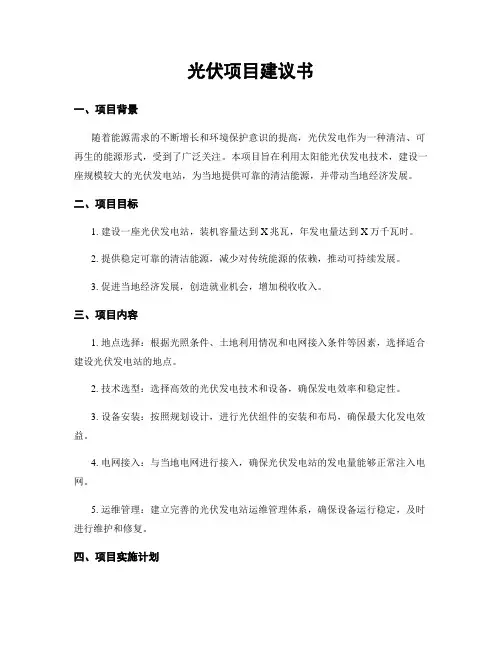 光伏项目建议书

一、项目背景

随着能源需求的不断增长和环境保护意识的提高，光伏发电作为一种清洁、可再生的能源形式，受到了广泛关注。本项目旨在利用太阳能光伏发电技术，建设一座规模较大的光伏发电站，为当地提供可靠的清洁能源，并带动当地经济发展。

二、项目目标

1. 建设一座光伏发电站，装机容量达到X兆瓦，年发电量达到X万千瓦时。

2. 提供稳定可靠的清洁能源，减少对传统能源的依赖，推动可持续发展。

3. 促进当地经济发展，创造就业机会，增加税收收入。

三、项目内容

1. 地点选择：根据光照条件、土地利用情况和电网接入条件等因素，选择适合建设光伏发电站的地点。

2. 技术选型：选择高效的光伏发电技术和设备，确保发电效率和稳定性。

3. 设备安装：按照规划设计，进行光伏组件的安装和布局，确保最大化发电效益。

4. 电网接入：与当地电网进行接入，确保光伏发电站的发电量能够正常注入电网。

5. 运维管理：建立完善的光伏发电站运维管理体系，确保设备运行稳定，及时进行维护和修复。

四、项目实施计划